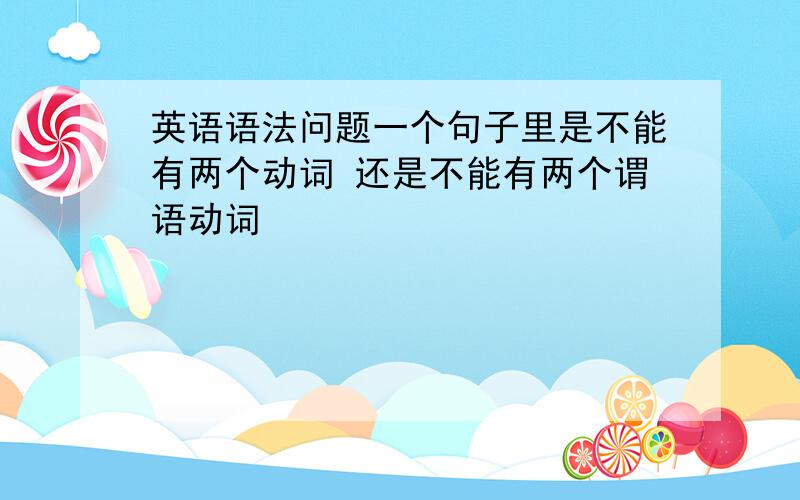 英语语法问题一个句子里是不能有两个动词 还是不能有两个谓语动词